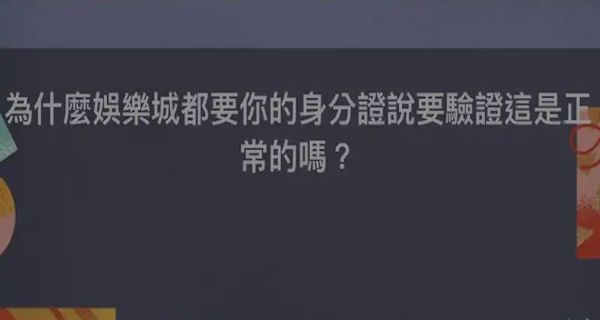 為什麼娛樂城都要你的身分證說要驗證這是正常的嗎？